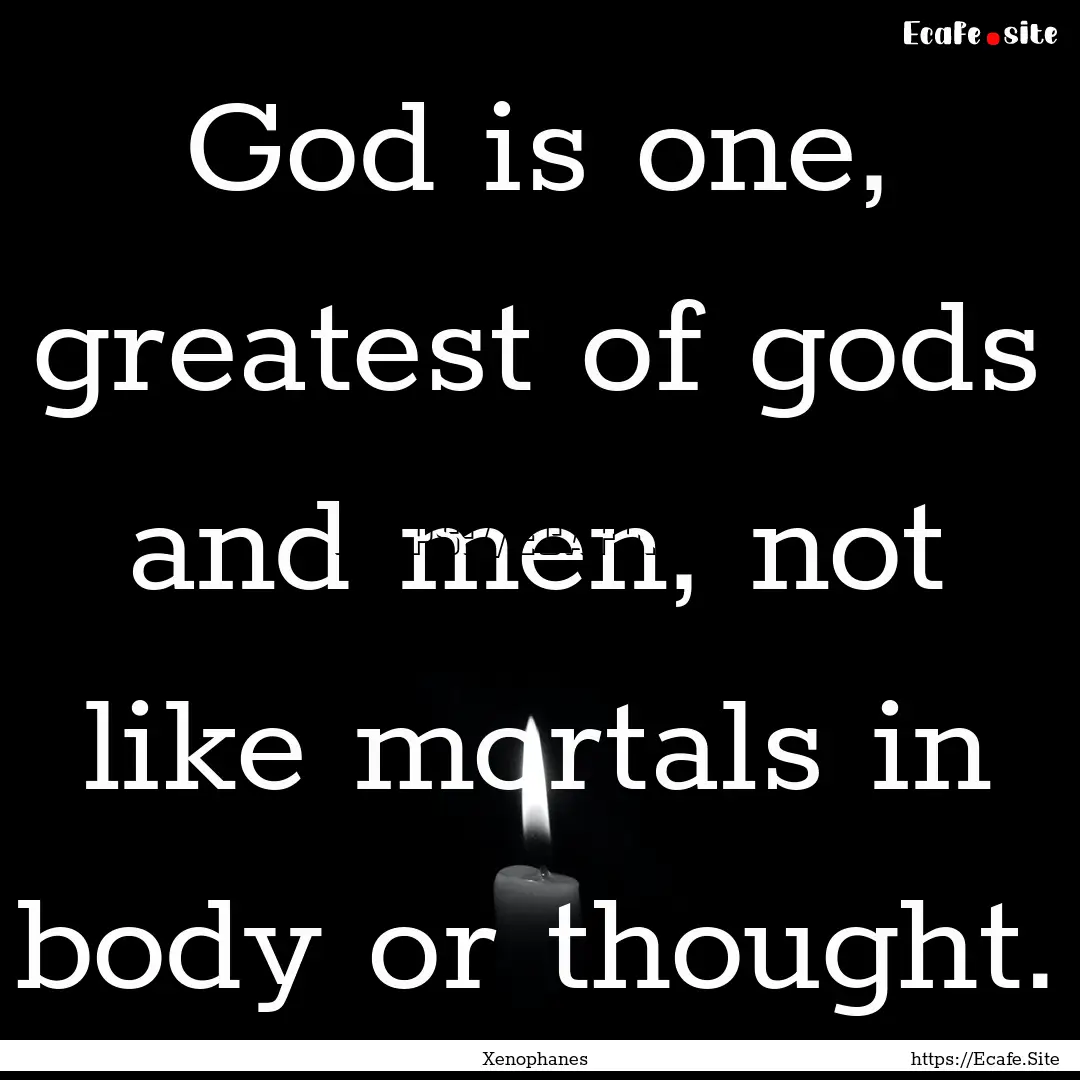 Ecafe.site

God is one, greatest of gods and men, not like mortals in body or thought.

Xenophanes

https://Ecafe.Site